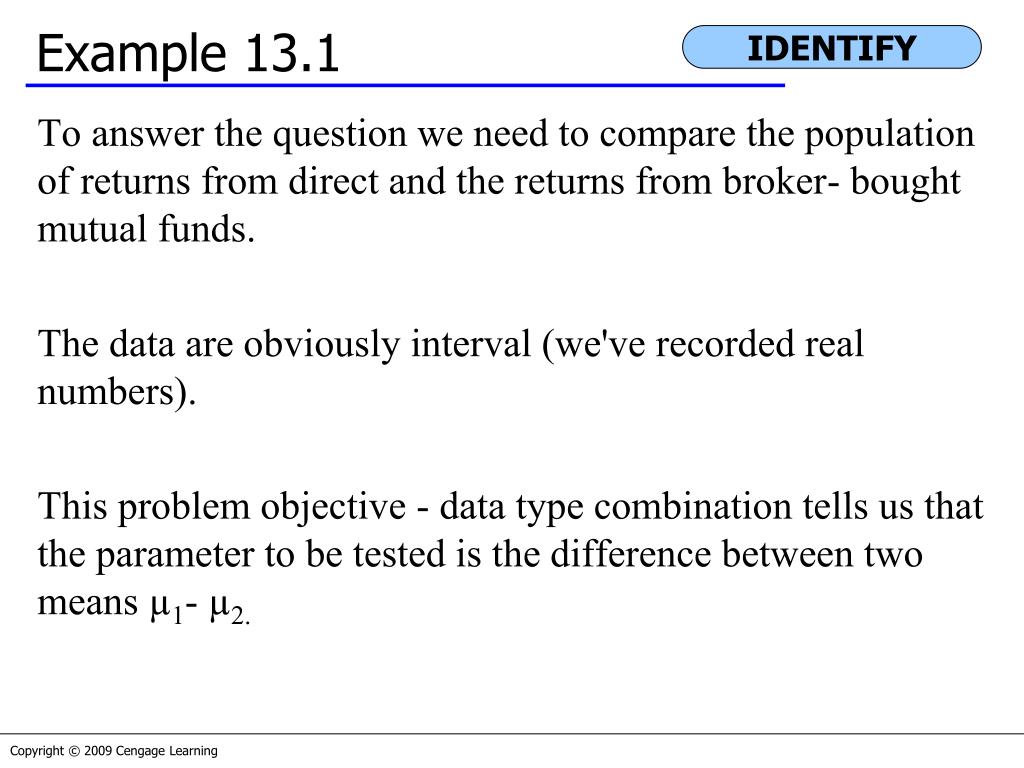 Example 13.1

IDENTIFY

To answer the question we need to compare the population of returns from direct and the returns from broker- bought mutual funds.

The data are obviously interval (we've recorded real numbers).

This problem objective - data type combination tells us that the parameter to be tested is the difference between two means $\mu_1$- $\mu_{2.}$

Copyright © 2009 Cengage Learning